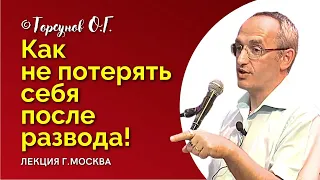 ©Торсунов О.Г.

Как не потерять себя после развода!

ЛЕКЦИЯ Г.МОСКВА